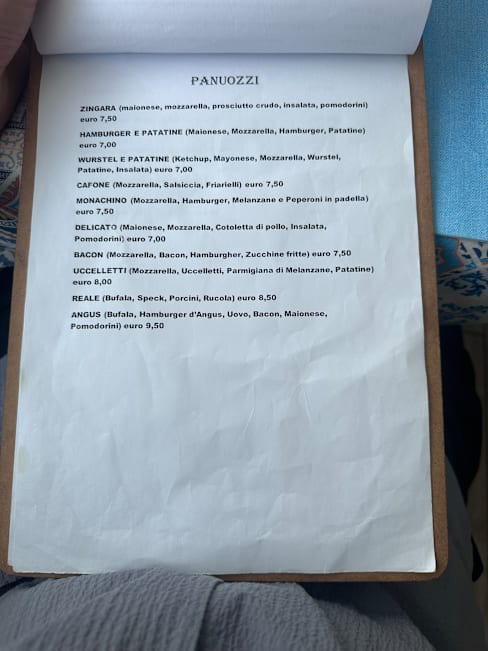 PANUOZZI

ZINGARA (maionese, mozzarella, prosciutto crudo, insalata, pomodorini) euro 7,50

HAMBURGER E PATATINE (Maionese, Mozzarella, Hamburger, Patatine) euro 7,00

WURSTEL E PATATINE (Ketchup, Mayonese, Mozzarella, Wurstel, Patatine, Insalata) euro 7,00

CAFONE (Mozzarella, Salsiccia, Friarielli) euro 7,50

MONACHINO (Mozzarella, Hamburger, Melanzane e Peperoni in padella) euro 7,50

DELICATO (Maionese, Mozzarella, Cotoletta di pollo, Insalata, Pomodorini) euro 7,00

BACON (Mozzarella, Bacon, Hamburgher, Zucchine fritte) euro 7,50

UCCELLETTI (Mozzarella, Uccelletti, Parmigiana di Melanzane, Patatine) euro 8,00

REALE (Bufala, Speck, Porcini, Rucola) euro 8,50

ANGUS (Bufala, Hamburger d'Angus, Uovo, Bacon, Maionese, Pomodorini) euro 9,50